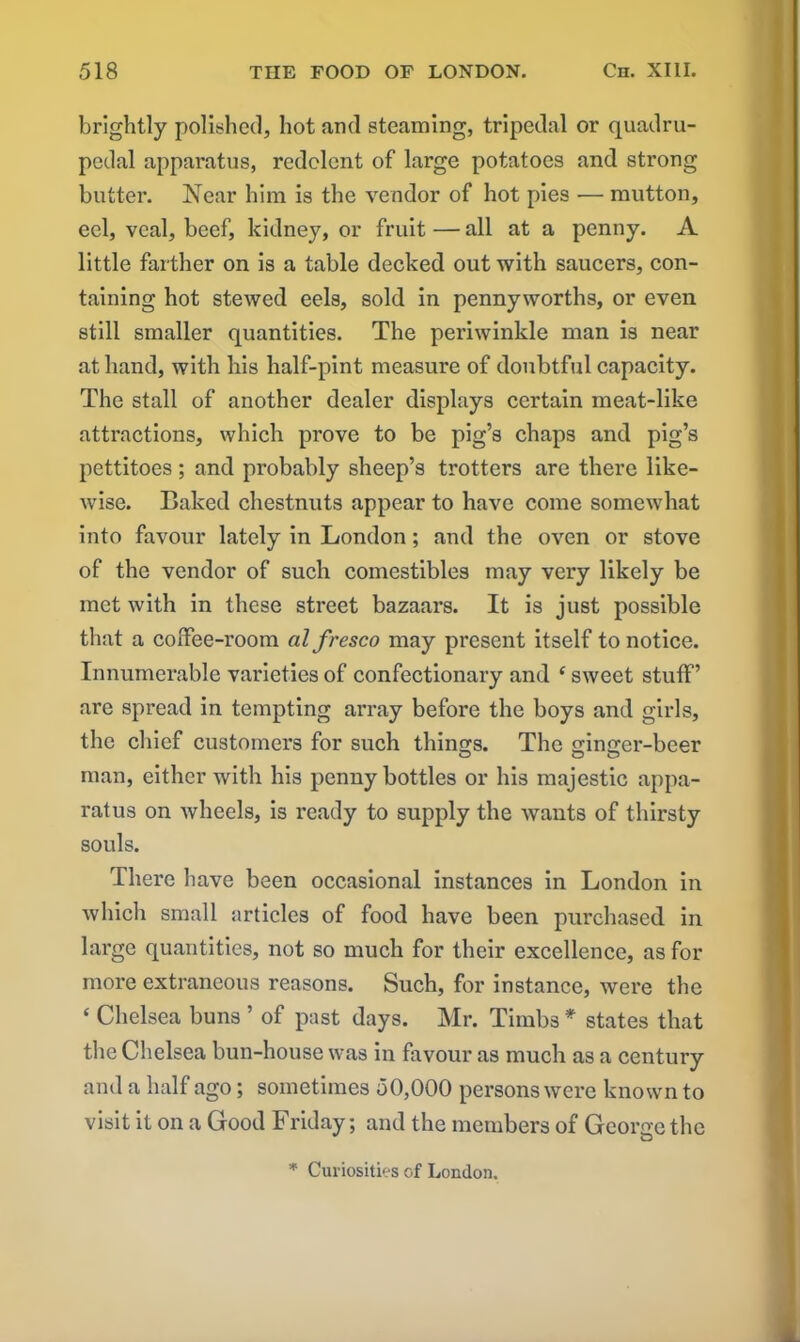 518 THE FOOD OF LONDON. Ch. XIII.

brightly polished, hot and steaming, tripedal or quadrupedal apparatus, redolent of large potatoes and strong butter. Near him is the vendor of hot pies — mutton, eel, veal, beef, kidney, or fruit — all at a penny. A little farther on is a table decked out with saucers, containing hot stewed eels, sold in pennyworths, or even still smaller quantities. The periwinkle man is near at hand, with his half-pint measure of doubtful capacity. The stall of another dealer displays certain meat-like attractions, which prove to be pig's chaps and pig's pettitoes; and probably sheep's trotters are there likewise. Baked chestnuts appear to have come somewhat into favour lately in London; and the oven or stove of the vendor of such comestibles may very likely be met with in these street bazaars. It is just possible that a coffee-room al fresco may present itself to notice. Innumerable varieties of confectionary and 'sweet stuff' are spread in tempting array before the boys and girls, the chief customers for such things. The ginger-beer man, either with his penny bottles or his majestic apparatus on wheels, is ready to supply the wants of thirsty souls.

There have been occasional instances in London in which small articles of food have been purchased in large quantities, not so much for their excellence, as for more extraneous reasons. Such, for instance, were the 'Chelsea buns' of past days. Mr. Timbs * states that the Chelsea bun-house was in favour as much as a century and a half ago; sometimes 50,000 persons were known to visit it on a Good Friday; and the members of George the

* Curiosities of London.